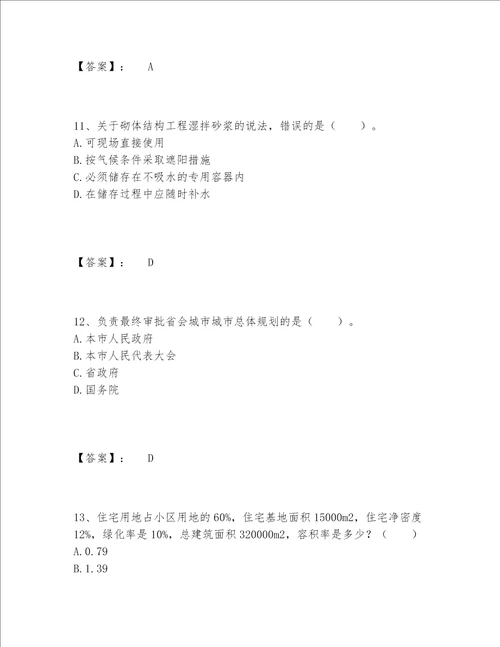 【答案】： A

11、关于砌体结构工程湿拌砂浆的说法，错误的是（ ）。
A.可现场直接使用
B.按气候条件采取遮阳措施
C.必须储存在不吸水的专用容器内
D.在储存过程中应随时补水

【答案】： D

12、负责最终审批省会城市城市总体规划的是（ ）。
A.本市人民政府
B.本市人民代表大会
C.省政府
D.国务院

【答案】： D

13、住宅用地占小区用地的60%，住宅基地面积15000m2，住宅净密度12%，绿化率是10%，总建筑面积320000m2，容积率是多少？（ ）
A.0.79
B.1.39